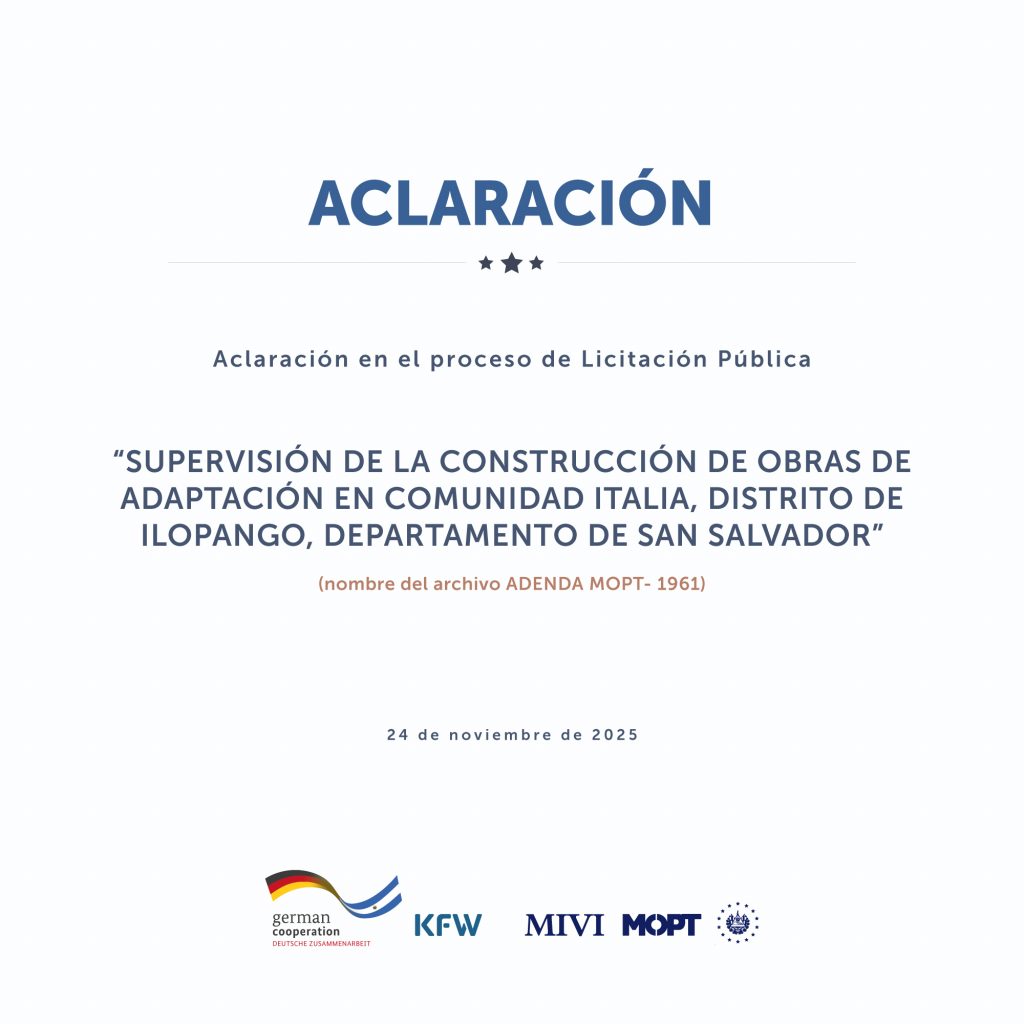 ACLARACIÓN

Aclaración en el proceso de Licitación Pública

“SUPERVISIÓN DE LA CONSTRUCCIÓN DE OBRAS DE ADAPTACIÓN EN COMUNIDAD ITALIA, DISTRITO DE ILOPANGO, DEPARTAMENTO DE SAN SALVADOR”

(nombre del archivo ADENDA MOPT- 1961)

24 de noviembre de 2025

german cooperation
DEUTSCHE ZUSAMMENARBEIT

KFW

MIVI

MOPT